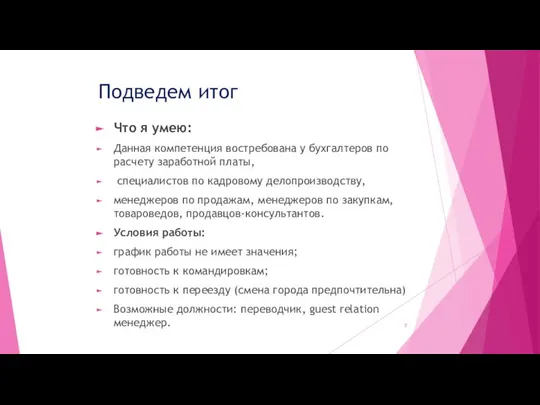 Подведем итог

Что я умею:

Данная компетенция востребована у бухгалтеров по расчету заработной платы,

специалистов по кадровому делопроизводству,

менеджеров по продажам, менеджеров по закупкам, товароведов, продавцов-консультантов.

Условия работы:

график работы не имеет значения;

готовность к командировкам;

готовность к переезду (смена города предпочтительна)

Возможные должности: переводчик, guest relation менеджер.

7